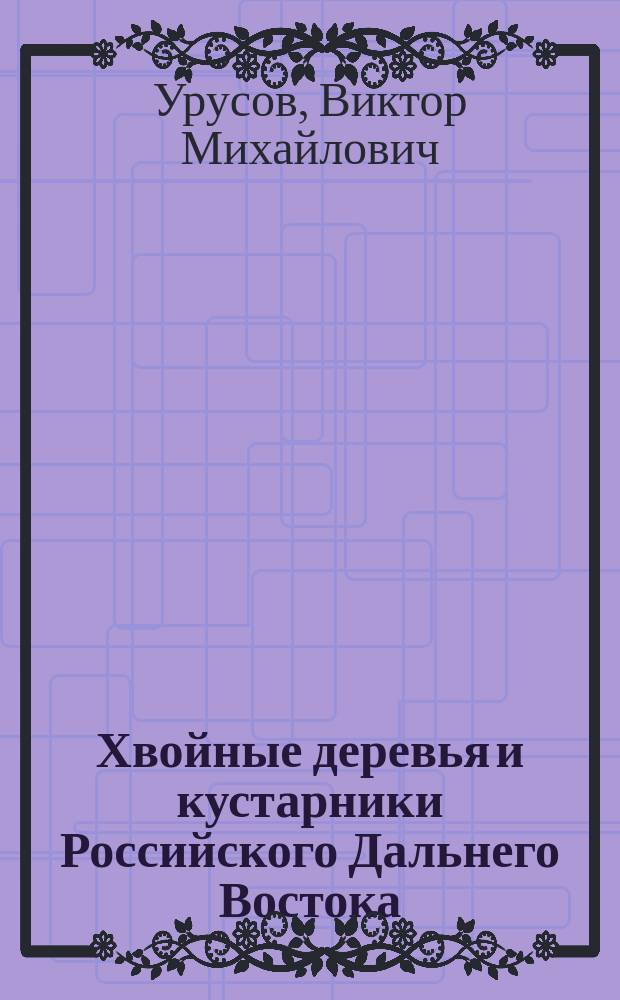 Урусов, Виктор Михайлович

Хвойные деревья и кустарники Российского Дальнего Востока